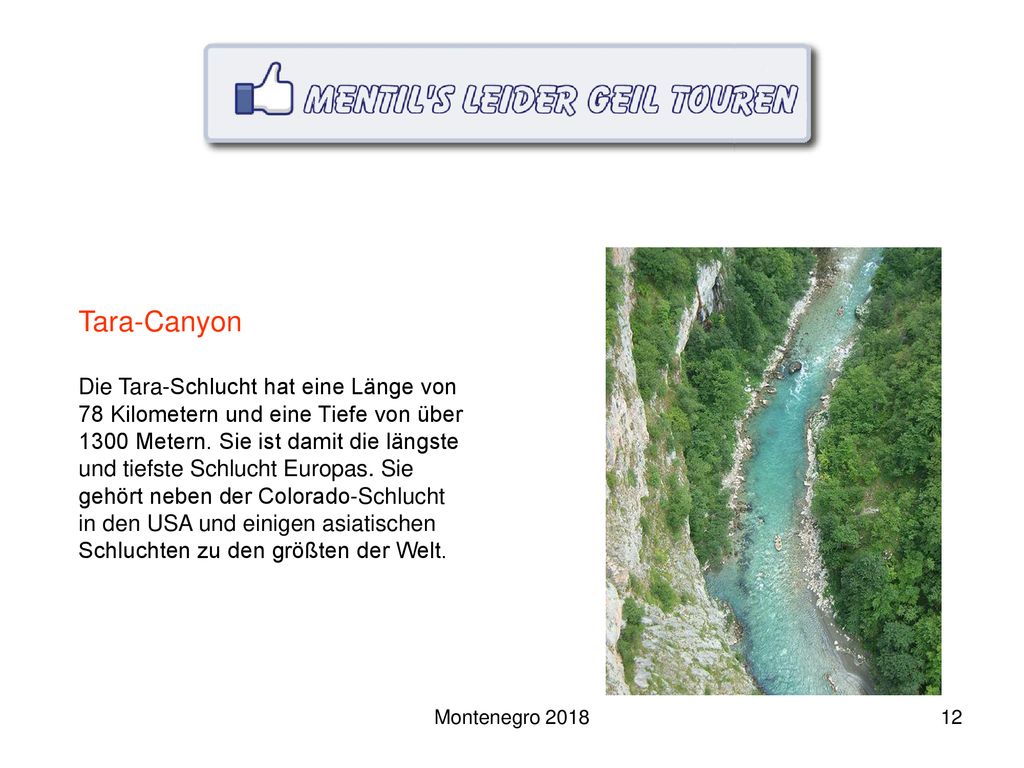 MENTIL'S LEIDER GEIL TOUREN

Tara-Canyon

Die Tara-Schlucht hat eine Länge von 78 Kilometern und eine Tiefe von über 1300 Metern. Sie ist damit die längste und tiefste Schlucht Europas. Sie gehört neben der Colorado-Schlucht in den USA und einigen asiatischen Schluchten zu den größten der Welt.

Montenegro 2018

12